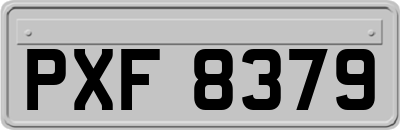 PXF 8379